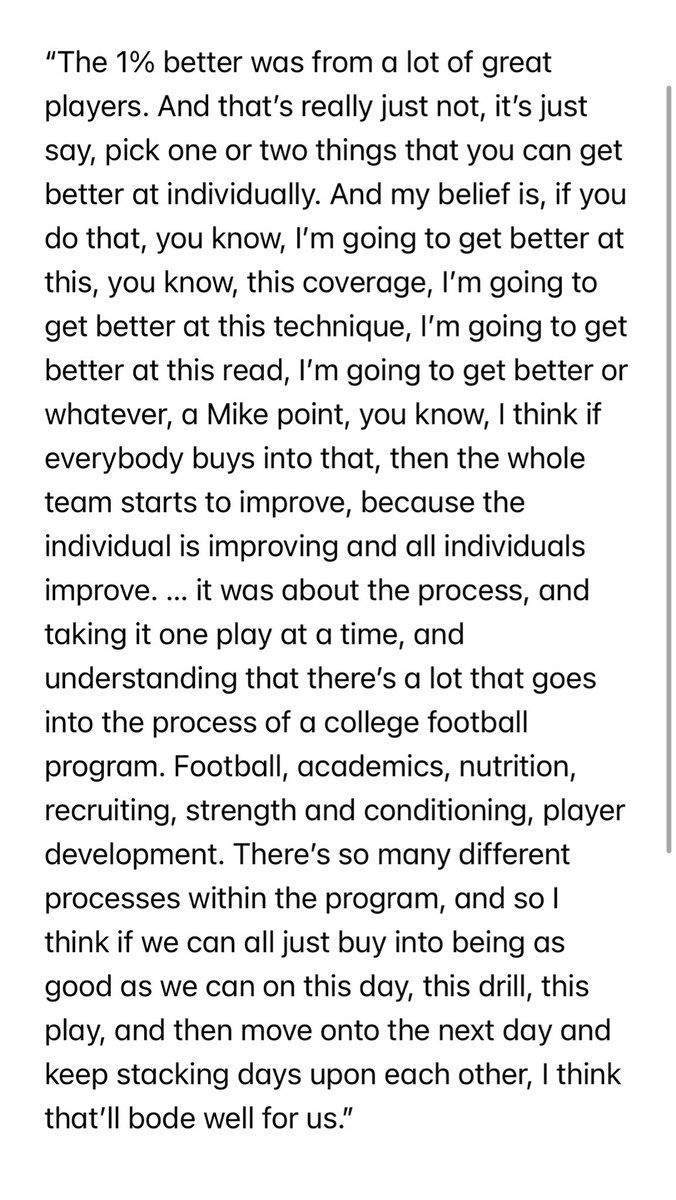 “The 1% better was from a lot of great players. And that’s really just not, it’s just say, pick one or two things that you can get better at individually. And my belief is, if you do that, you know, I’m going to get better at this, you know, this coverage, I’m going to get better at this technique, I’m going to get better at this read, I’m going to get better or whatever, a Mike point, you know, I think if everybody buys into that, then the whole team starts to improve, because the individual is improving and all individuals improve. … it was about the process, and taking it one play at a time, and understanding that there’s a lot that goes into the process of a college football program. Football, academics, nutrition, recruiting, strength and conditioning, player development. There’s so many different processes within the program, and so I think if we can all just buy into being as good as we can on this day, this drill, this play, and then move onto the next day and keep stacking days upon each other, I think that’ll bode well for us.”